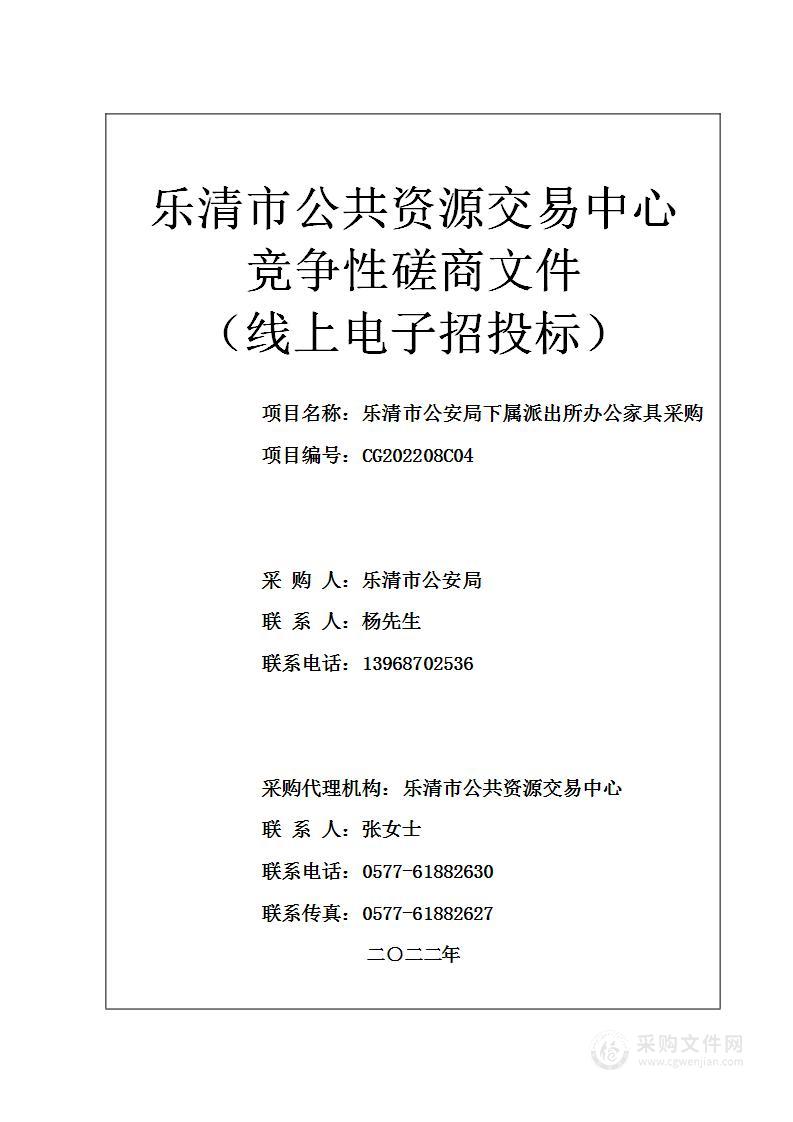 乐清市公共资源交易中心
竞争性磋商文件
（线上电子招投标）

项目名称：乐清市公安局下属派出所办公家具采购

项目编号：CG202208C04

采 购 人：乐清市公安局

联 系 人：杨先生

联系电话：13968702536

采购代理机构：乐清市公共资源交易中心

联 系 人：张女士

联系电话：0577-61882630

联系传真：0577-61882627

二〇二二年

采购文件网
www.cgwenjian.com